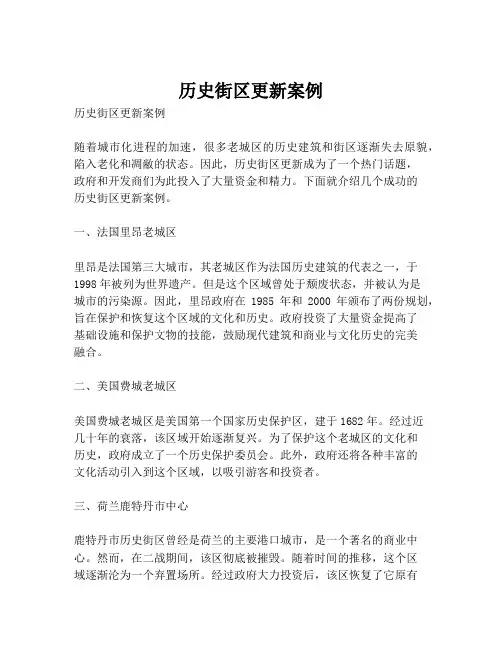 历史街区更新案例

历史街区更新案例

随着城市化进程的加速，很多老城区的历史建筑和街区逐渐失去原貌，陷入老化和凋敝的状态。因此，历史街区更新成为了一个热门话题，政府和开发商们为此投入了大量资金和精力。下面就介绍几个成功的历史街区更新案例。

一、法国里昂老城区

里昂是法国第三大城市，其老城区作为法国历史建筑的代表之一，于1998年被列为世界遗产。但是这个区域曾处于颓废状态，并被认为是城市的污染源。因此，里昂政府在 1985 年和 2000 年颁布了两份规划，旨在保护和恢复这个区域的文化和历史。政府投资了大量资金提高了基础设施和保护文物的技能，鼓励现代建筑和商业与文化历史的完美融合。

二、美国费城老城区

美国费城老城区是美国第一个国家历史保护区，建于1682年。经过近几十年的衰落，该区域开始逐渐复兴。为了保护这个老城区的文化和历史，政府成立了一个历史保护委员会。此外，政府还将各种丰富的文化活动引入到这个区域，以吸引游客和投资者。

三、荷兰鹿特丹市中心

鹿特丹市历史街区曾经是荷兰的主要港口城市，是一个著名的商业中心。然而，在二战期间，该区彻底被摧毁。随着时间的推移，这个区域逐渐沦为一个弃置场所。经过政府大力投资后，该区恢复了它原有